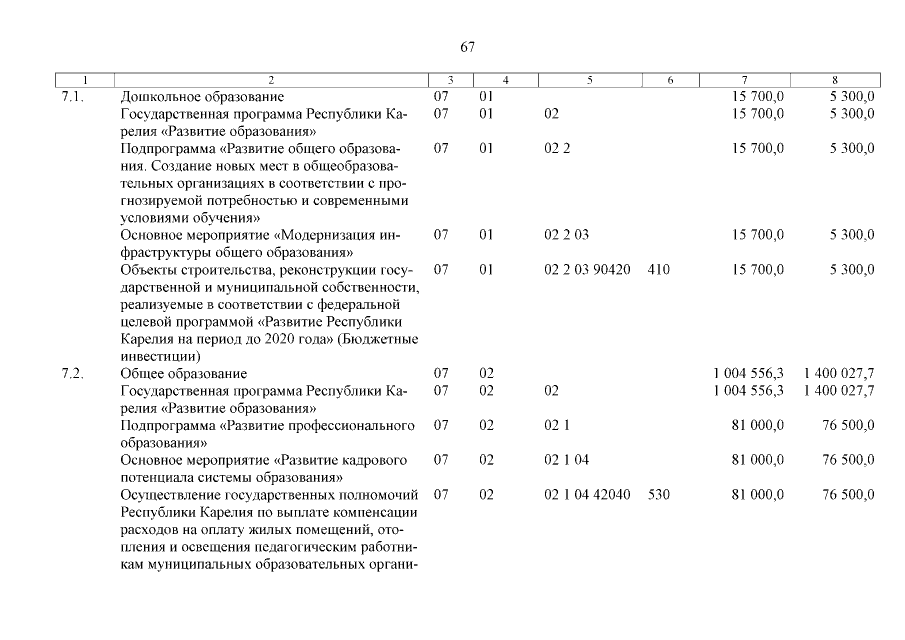 67

| 1 | 2 | 3 | 4 | 5 | 6 | 7 | 8 |
|---|---|---|---|---|---|---|---|
| 7.1. | Дошкольное образование | 07 | 01 | | | 15 700,0 | 5 300,0 |
| | Государственная программа Республики Карелия «Развитие образования» | 07 | 01 | 02 | | 15 700,0 | 5 300,0 |
| | Подпрограмма «Развитие общего образования. Создание новых мест в общеобразовательных организациях в соответствии с прогнозируемой потребностью и современными условиями обучения» | 07 | 01 | 02 2 | | 15 700,0 | 5 300,0 |
| | Основное мероприятие «Модернизация инфраструктуры общего образования» | 07 | 01 | 02 2 03 | | 15 700,0 | 5 300,0 |
| | Объекты строительства, реконструкции государственной и муниципальной собственности, реализуемые в соответствии с федеральной целевой программой «Развитие Республики Карелия на период до 2020 года» (Бюджетные инвестиции) | 07 | 01 | 02 2 03 90420 | 410 | 15 700,0 | 5 300,0 |
| 7.2. | Общее образование | 07 | 02 | | | 1 004 556,3 | 1 400 027,7 |
| | Государственная программа Республики Карелия «Развитие образования» | 07 | 02 | 02 | | 1 004 556,3 | 1 400 027,7 |
| | Подпрограмма «Развитие профессионального образования» | 07 | 02 | 02 1 | | 81 000,0 | 76 500,0 |
| | Основное мероприятие «Развитие кадрового потенциала системы образования» | 07 | 02 | 02 1 04 | | 81 000,0 | 76 500,0 |
| | Осуществление государственных полномочий Республики Карелия по выплате компенсации расходов на оплату жилых помещений, отопления и освещения педагогическим работникам муниципальных образовательных органи- | 07 | 02 | 02 1 04 42040 | 530 | 81 000,0 | 76 500,0 |